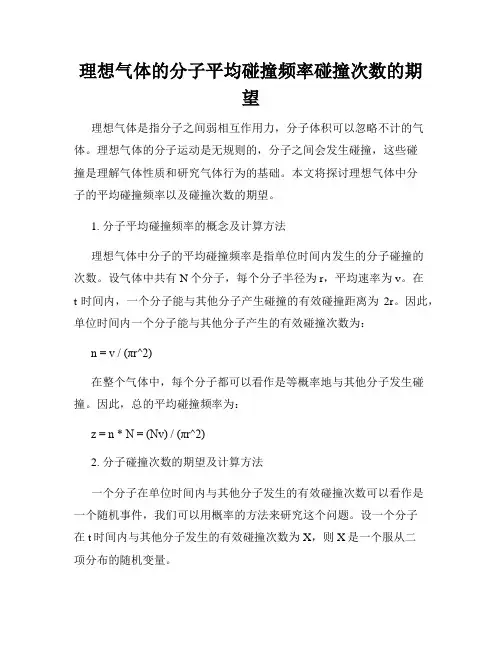 理想气体的分子平均碰撞频率碰撞次数的期望

理想气体是指分子之间弱相互作用力，分子体积可以忽略不计的气体。理想气体的分子运动是无规则的，分子之间会发生碰撞，这些碰撞是理解气体性质和研究气体行为的基础。本文将探讨理想气体中分子的平均碰撞频率以及碰撞次数的期望。

1. 分子平均碰撞频率的概念及计算方法

理想气体中分子的平均碰撞频率是指单位时间内发生的分子碰撞的次数。设气体中共有 N 个分子，每个分子半径为 r，平均速率为 v。在 t 时间内，一个分子能与其他分子产生碰撞的有效碰撞距离为 2r。因此，单位时间内一个分子能与其他分子产生的有效碰撞次数为：

n = v / (πr^2)

在整个气体中，每个分子都可以看作是等概率地与其他分子发生碰撞。因此，总的平均碰撞频率为：

z = n * N = (Nv) / (πr^2)

2. 分子碰撞次数的期望及计算方法

一个分子在单位时间内与其他分子发生的有效碰撞次数可以看作是一个随机事件，我们可以用概率的方法来研究这个问题。设一个分子在 t 时间内与其他分子发生的有效碰撞次数为 X，则 X 是一个服从二项分布的随机变量。